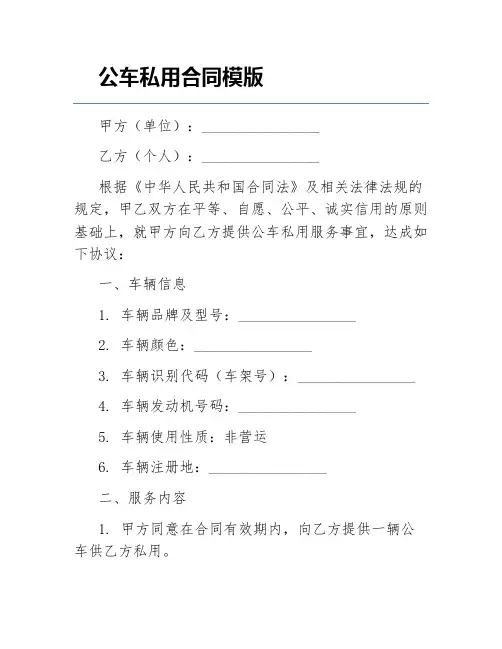 公车私用合同模版

甲方（单位）：________________

乙方（个人）：________________

根据《中华人民共和国合同法》及相关法律法规的规定，甲乙双方在平等、自愿、公平、诚实信用的原则基础上，就甲方向乙方提供公车私用服务事宜，达成如下协议：

一、车辆信息

1. 车辆品牌及型号：________________

2. 车辆颜色：________________

3. 车辆识别代码（车架号）：________________

4. 车辆发动机号码：________________

5. 车辆使用性质：非营运

6. 车辆注册地：________________

二、服务内容

1. 甲方同意在合同有效期内，向乙方提供一辆公车供乙方私用。